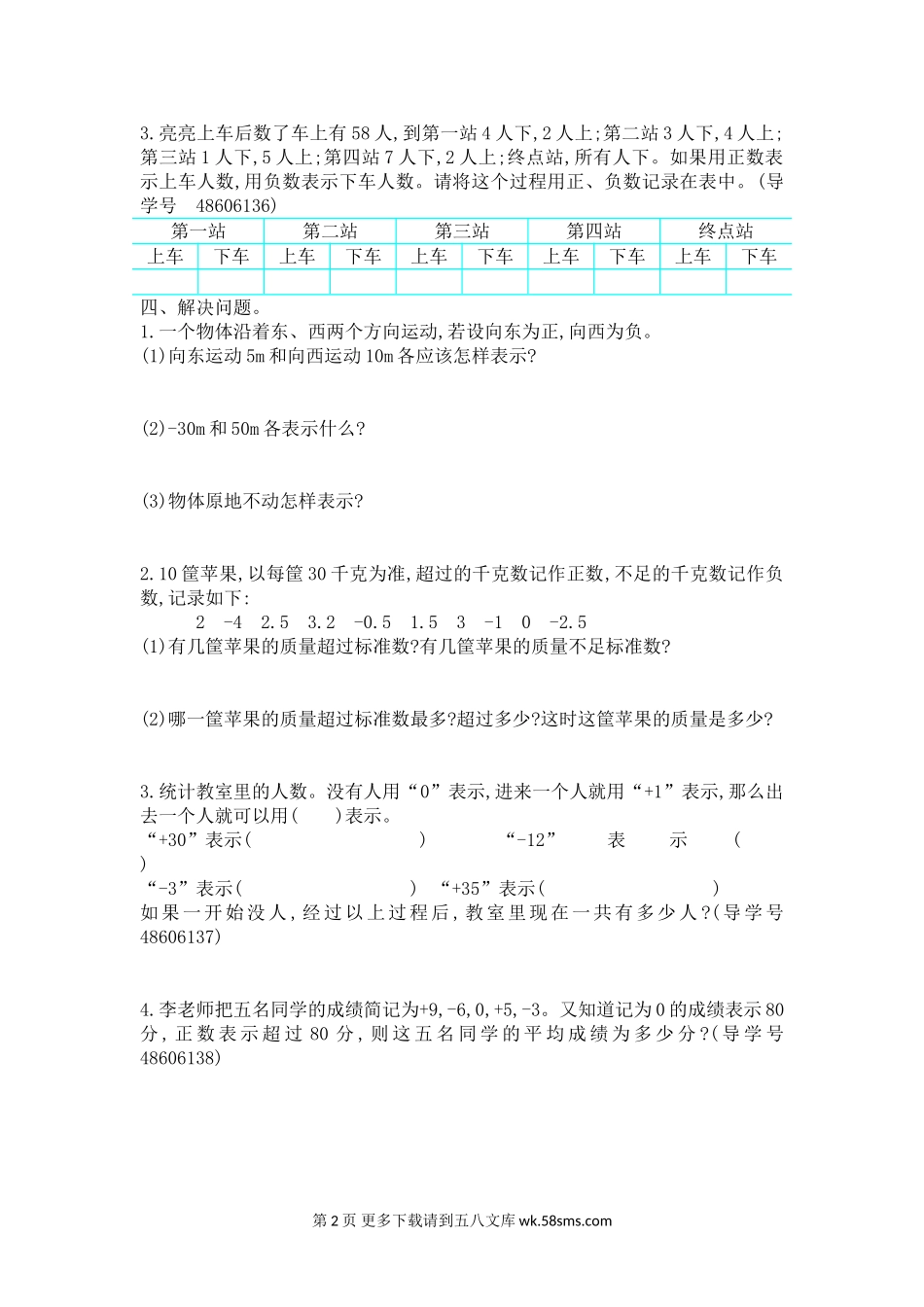 3.亮亮上车后数了车上有58人,到第一站4人下,2人上;第二站3人下,4人上;第三站1人下,5人上;第四站7人下,2人上;终点站,所有人下。如果用正数表示上车人数,用负数表示下车人数。请将这个过程用正、负数记录在表中。(导学号 48606136)

| 第一站 | | 第二站 | | 第三站 | | 第四站 | | 终点站 | |
|---|---|---|---|---|---|---|---|---|---|
| 上车 | 下车 | 上车 | 下车 | 上车 | 下车 | 上车 | 下车 | 上车 | 下车 |
| | | | | | | | | | |

四、解决问题。
1.一个物体沿着东、西两个方向运动,若设向东为正,向西为负。
(1)向东运动5m和向西运动10m各应该怎样表示?

(2)-30m和50m各表示什么?

(3)物体原地不动怎样表示?

2.10筐苹果,以每筐30千克为准,超过的千克数记作正数,不足的千克数记作负数,记录如下:
2 -4 2.5 3.2 -0.5 1.5 3 -1 0 -2.5
(1)有几筐苹果的质量超过标准数?有几筐苹果的质量不足标准数?

(2)哪一筐苹果的质量超过标准数最多?超过多少?这时这筐苹果的质量是多少?

3.统计教室里的人数。没有人用“0”表示,进来一个人就用“+1”表示,那么出去一个人就可以用( )表示。
“+30”表示( ) “-12” 表 示 ( )
“-3”表示( ) “+35”表示( )
如果一开始没人,经过以上过程后,教室里现在一共有多少人?(导学号 48606137)

4.李老师把五名同学的成绩简记为+9,-6,0,+5,-3。又知道记为0的成绩表示80分,正数表示超过80分,则这五名同学的平均成绩为多少分?(导学号 48606138)

第2页 更多下载请到五八文库 wk.58sms.com